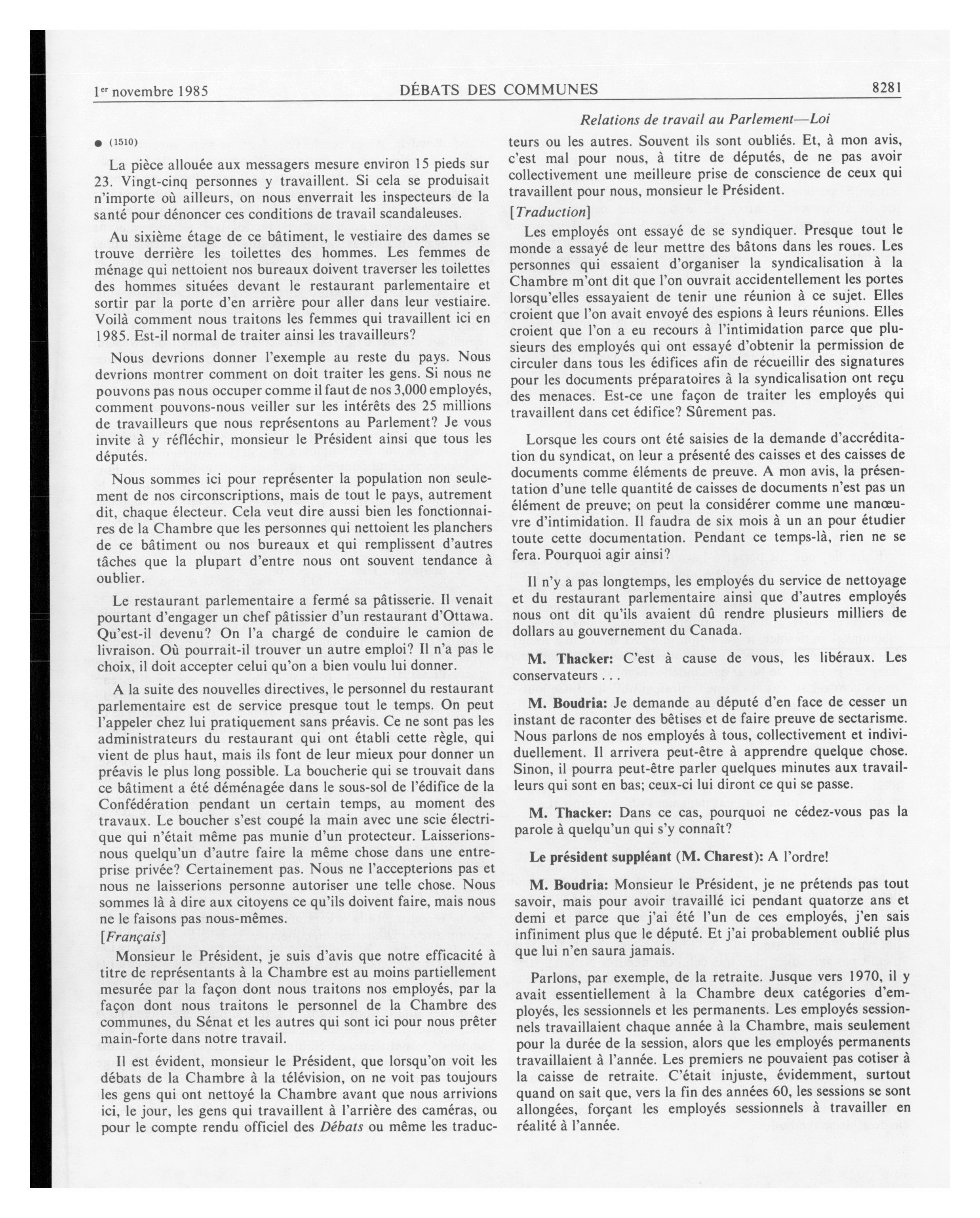 1er novembre 1985 DÉBATS DES COMMUNES 8281

Relations de travail au Parlement—Loi

● (1510)

La pièce allouée aux messagers mesure environ 15 pieds sur 23. Vingt-cinq personnes y travaillent. Si cela se produisait n'importe où ailleurs, on nous enverrait les inspecteurs de la santé pour dénoncer ces conditions de travail scandaleuses.

Au sixième étage de ce bâtiment, le vestiaire des dames se trouve derrière les toilettes des hommes. Les femmes de ménage qui nettoient nos bureaux doivent traverser les toilettes des hommes situées devant le restaurant parlementaire et sortir par la porte d'en arrière pour aller dans leur vestiaire. Voilà comment nous traitons les femmes qui travaillent ici en 1985. Est-il normal de traiter ainsi les travailleurs?

Nous devrions donner l'exemple au reste du pays. Nous devrions montrer comment on doit traiter les gens. Si nous ne pouvons pas nous occuper comme il faut de nos 3,000 employés, comment pouvons-nous veiller sur les intérêts des 25 millions de travailleurs que nous représentons au Parlement? Je vous invite à y réfléchir, monsieur le Président ainsi que tous les députés.

Nous sommes ici pour représenter la population non seulement de nos circonscriptions, mais de tout le pays, autrement dit, chaque électeur. Cela veut dire aussi bien les fonctionnaires de la Chambre que les personnes qui nettoient les planchers de ce bâtiment ou nos bureaux et qui remplissent d'autres tâches que la plupart d'entre nous ont souvent tendance à oublier.

Le restaurant parlementaire a fermé sa pâtisserie. Il venait pourtant d'engager un chef pâtissier d'un restaurant d'Ottawa. Qu'est-il devenu? On l'a chargé de conduire le camion de livraison. Où pourrait-il trouver un autre emploi? Il n'a pas le choix, il doit accepter celui qu'on a bien voulu lui donner.

A la suite des nouvelles directives, le personnel du restaurant parlementaire est de service presque tout le temps. On peut l'appeler chez lui pratiquement sans préavis. Ce ne sont pas les administrateurs du restaurant qui ont établi cette règle, qui vient de plus haut, mais ils font de leur mieux pour donner un préavis le plus long possible. La boucherie qui se trouvait dans ce bâtiment a été déménagée dans le sous-sol de l'édifice de la Confédération pendant un certain temps, au moment des travaux. Le boucher s'est coupé la main avec une scie électrique qui n'était même pas munie d'un protecteur. Laisserions-nous quelqu'un d'autre faire la même chose dans une entreprise privée? Certainement pas. Nous ne l'accepterions pas et nous ne laisserions personne autoriser une telle chose. Nous sommes là à dire aux citoyens ce qu'ils doivent faire, mais nous ne le faisons pas nous-mêmes.

[Français]

Monsieur le Président, je suis d'avis que notre efficacité à titre de représentants à la Chambre est au moins partiellement mesurée par la façon dont nous traitons nos employés, par la façon dont nous traitons le personnel de la Chambre des communes, du Sénat et les autres qui sont ici pour nous prêter main-forte dans notre travail.

Il est évident, monsieur le Président, que lorsqu'on voit les débats de la Chambre à la télévision, on ne voit pas toujours les gens qui ont nettoyé la Chambre avant que nous arrivions ici, le jour, les gens qui travaillent à l'arrière des caméras, ou pour le compte rendu officiel des Débats ou même les traducteurs ou les autres. Souvent ils sont oubliés. Et, à mon avis, c'est mal pour nous, à titre de députés, de ne pas avoir collectivement une meilleure prise de conscience de ceux qui travaillent pour nous, monsieur le Président.

[Traduction]

Les employés ont essayé de se syndiquer. Presque tout le monde a essayé de leur mettre des bâtons dans les roues. Les personnes qui essaient d'organiser la syndicalisation à la Chambre m'ont dit que l'on ouvrait accidentellement les portes lorsqu'elles essayaient de tenir une réunion à ce sujet. Elles croient que l'on avait envoyé des espions à leurs réunions. Elles croient que l'on a eu recours à l'intimidation parce que plusieurs des employés qui ont essayé d'obtenir la permission de circuler dans tous les édifices afin de récueillir des signatures pour les documents préparatoires à la syndicalisation ont reçu des menaces. Est-ce une façon de traiter les employés qui travaillent dans cet édifice? Sûrement pas.

Lorsque les cours ont été saisies de la demande d'accréditation du syndicat, on leur a présenté des caisses et des caisses de documents comme éléments de preuve. A mon avis, la présentation d'une telle quantité de caisses de documents n'est pas un élément de preuve; on peut la considérer comme une manœuvre d'intimidation. Il faudra de six mois à un an pour étudier toute cette documentation. Pendant ce temps-là, rien ne se fera. Pourquoi agir ainsi?

Il n'y a pas longtemps, les employés du service de nettoyage et du restaurant parlementaire ainsi que d'autres employés nous ont dit qu'ils avaient dû rendre plusieurs milliers de dollars au gouvernement du Canada.

M. Thacker: C'est à cause de vous, les libéraux. Les conservateurs . . .

M. Boudria: Je demande au député d'en face de cesser un instant de raconter des bêtises et de faire preuve de sectarisme. Nous parlons de nos employés à tous, collectivement et individuellement. Il arrivera peut-être à apprendre quelque chose. Sinon, il pourra peut-être parler quelques minutes aux travailleurs qui sont en bas; ceux-ci lui diront ce qui se passe.

M. Thacker: Dans ce cas, pourquoi ne cédez-vous pas la parole à quelqu'un qui s'y connaît?

Le président suppléant (M. Charest): A l'ordre!

M. Boudria: Monsieur le Président, je ne prétends pas tout savoir, mais pour avoir travaillé ici pendant quatorze ans et demi et parce que j'ai été l'un de ces employés, j'en sais infiniment plus que le député. Et j'ai probablement oublié plus que lui n'en saura jamais.

Parlons, par exemple, de la retraite. Jusque vers 1970, il y avait essentiellement à la Chambre deux catégories d'employés, les sessionnels et les permanents. Les employés sessionnels travaillaient chaque année à la Chambre, mais seulement pour la durée de la session, alors que les employés permanents travaillaient à l'année. Les premiers ne pouvaient pas cotiser à la caisse de retraite. C'était injuste, évidemment, surtout quand on sait que, vers la fin des années 60, les sessions se sont allongées, forçant les employés sessionnels à travailler en réalité à l'année.